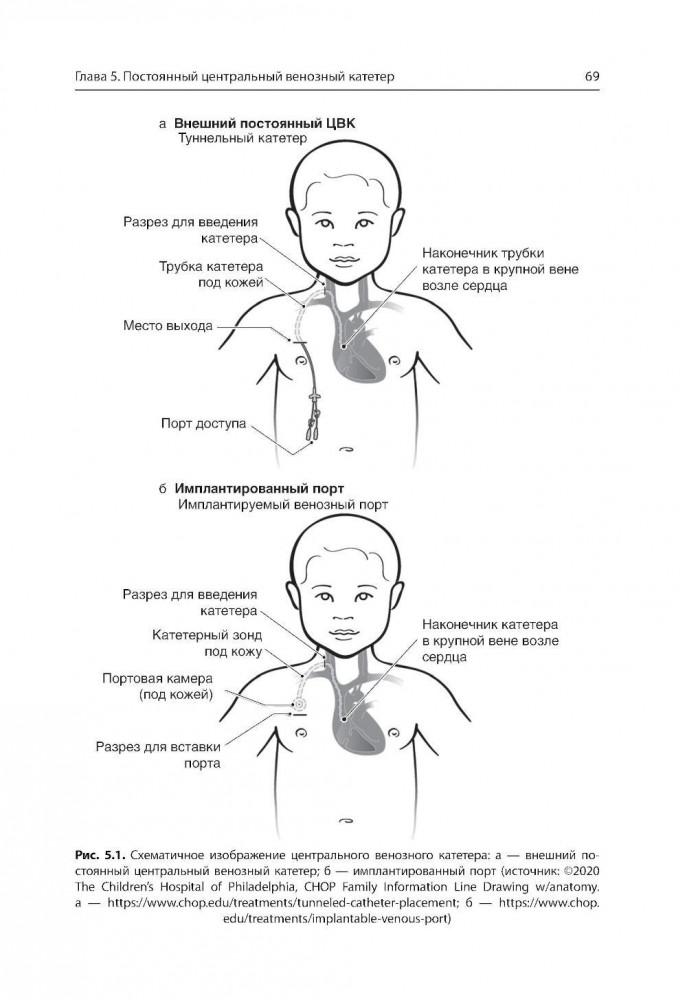 Глава 5. Постоянный центральный венозный катетер 69

а Внешний постоянный ЦВК
Туннельный катетер

Разрез для введения
катетера

Трубка катетера
под кожей

Место выхода

Порт доступа

Наконечник трубки
катетера в крупной вене
возле сердца

б Имплантированный порт
Имплантируемый венозный порт

Разрез для введения
катетера

Катетерный зонд
под кожу

Портовая камера
(под кожей)

Разрез для вставки
порта

Наконечник катетера
в крупной вене возле
сердца

Рис. 5.1. Схематичное изображение центрального венозного катетера: а — внешний постоянный центральный венозный катетер; б — имплантированный порт (источник: ©2020 The Children's Hospital of Philadelphia, CHOP Family Information Line Drawing w/anatomy. а — https://www.chop.edu/treatments/tunneled-catheter-placement; б — https://www.chop.edu/treatments/implantable-venous-port)